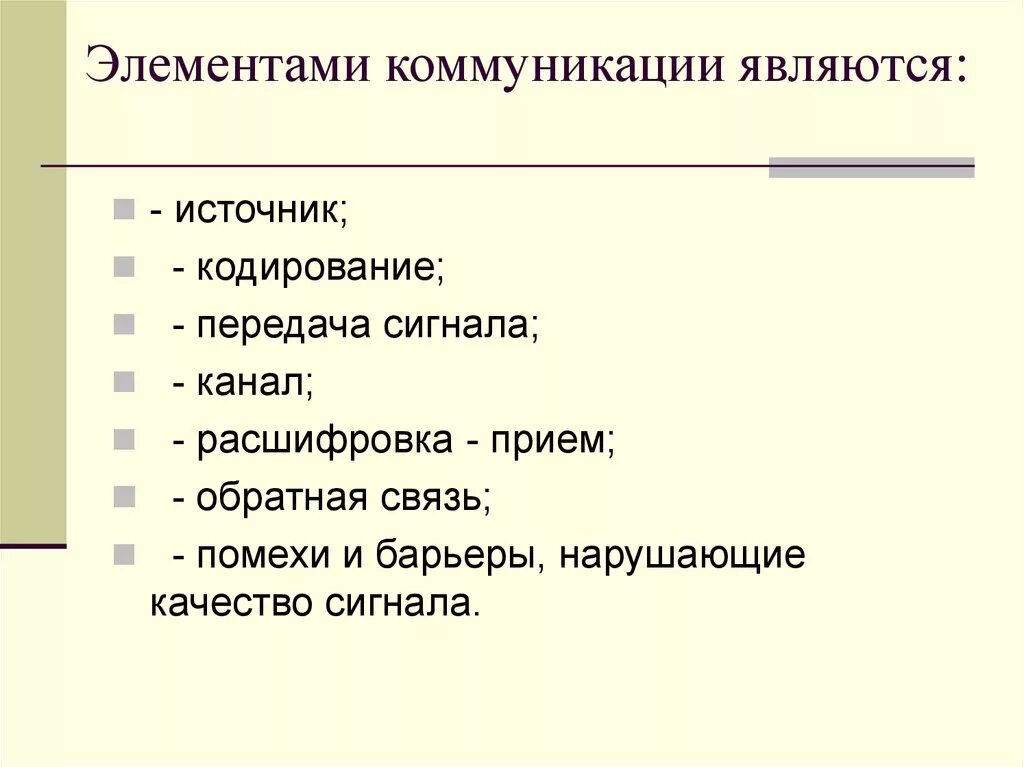 Элементами коммуникации являются:

- источник;
- кодирование;
- передача сигнала;
- канал;
- расшифровка - прием;
- обратная связь;
- помехи и барьеры, нарушающие качество сигнала.